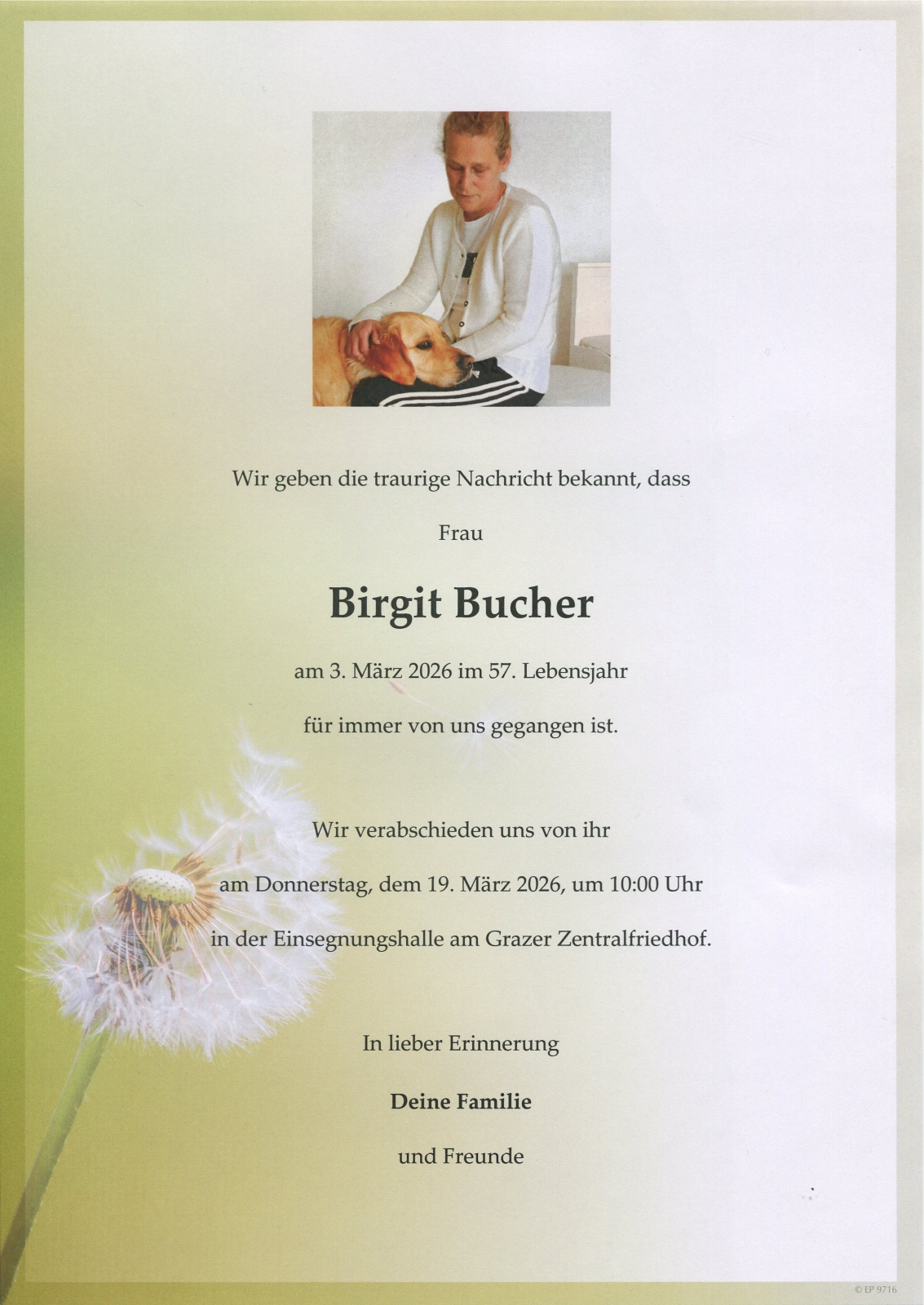 Wir geben die traurige Nachricht bekannt, dass

Frau

Birgit Bucher

am 3. März 2026 im 57. Lebensjahr

für immer von uns gegangen ist.

Wir verabschieden uns von ihr

am Donnerstag, dem 19. März 2026, um 10:00 Uhr

in der Einsegnungshalle am Grazer Zentralfriedhof.

In lieber Erinnerung

Deine Familie

und Freunde

© EP 9716